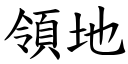 領地